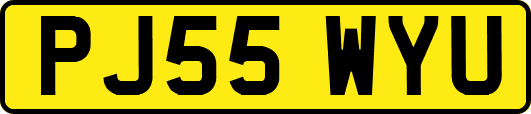 PJ55 WYU